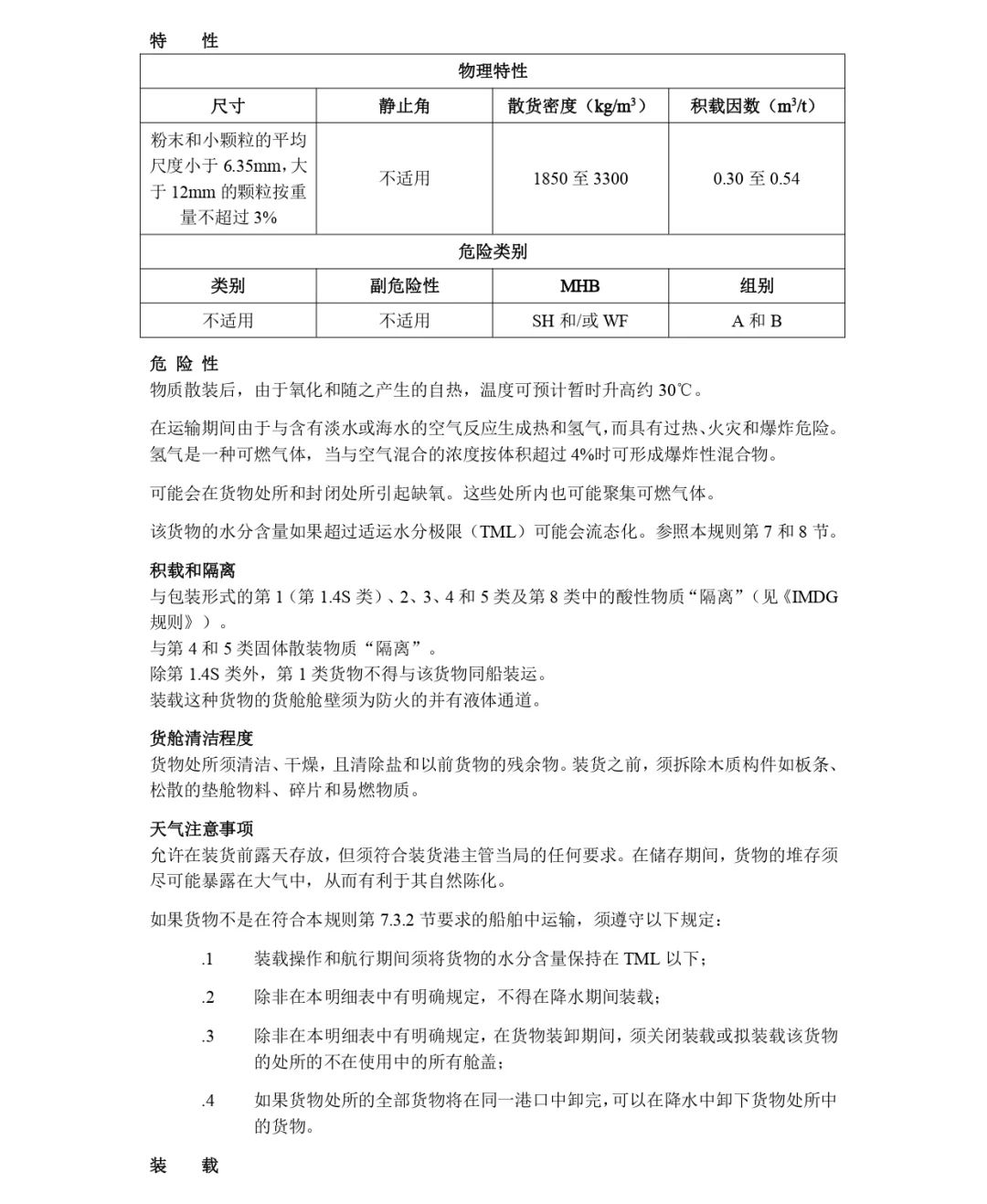 特　性

| 物理特性 | | | |
|---|---|---|---|
| 尺寸 | 静止角 | 散货密度（kg/m$^3$） | 积载因数（m$^3$/t） |
| 粉末和小颗粒的平均尺度小于 6.35mm，大于 12mm 的颗粒按重量不超过 3% | 不适用 | 1850 至 3300 | 0.30 至 0.54 |
| 危险类别 | | | |
| 类别 | 副危险性 | MHB | 组别 |
| 不适用 | 不适用 | SH 和/或 WF | A 和 B |

危 险 性
物质散装后，由于氧化和随之产生的自热，温度可预计暂时升高约 30℃。

在运输期间由于与含有淡水或海水的空气反应生成热和氢气，而具有过热、火灾和爆炸危险。氢气是一种可燃气体，当与空气混合的浓度按体积超过 4%时可形成爆炸性混合物。

可能会在货物处所和封闭处所引起缺氧。这些处所内也可能聚集可燃气体。

该货物的水分含量如果超过适运水分极限（TML）可能会流态化。参照本规则第 7 和 8 节。

积载和隔离
与包装形式的第 1（第 1.4S 类）、2、3、4 和 5 类及第 8 类中的酸性物质“隔离”（见《IMDG 规则》）。
与第 4 和 5 类固体散装物质“隔离”。
除第 1.4S 类外，第 1 类货物不得与该货物同船装运。
装载这种货物的货舱舱壁须为防火的并有液体通道。

货舱清洁程度
货物处所须清洁、干燥，且清除盐和以前货物的残余物。装货之前，须拆除木质构件如板条、松散的垫舱物料、碎片和易燃物质。

天气注意事项
允许在装货前露天存放，但须符合装货港主管当局的任何要求。在储存期间，货物的堆存须尽可能暴露在大气中，从而有利于其自然陈化。

如果货物不是在符合本规则第 7.3.2 节要求的船舶中运输，须遵守以下规定：

.1　装载操作和航行期间须将货物的水分含量保持在 TML 以下；

.2　除非在本明细表中有明确规定，不得在降水期间装载；

.3　除非在本明细表中有明确规定，在货物装卸期间，须关闭装载或拟装载该货物的处所的不在使用中的所有舱盖；

.4　如果货物处所的全部货物将在同一港口中卸完，可以在降水中卸下货物处所中的货物。

装　载